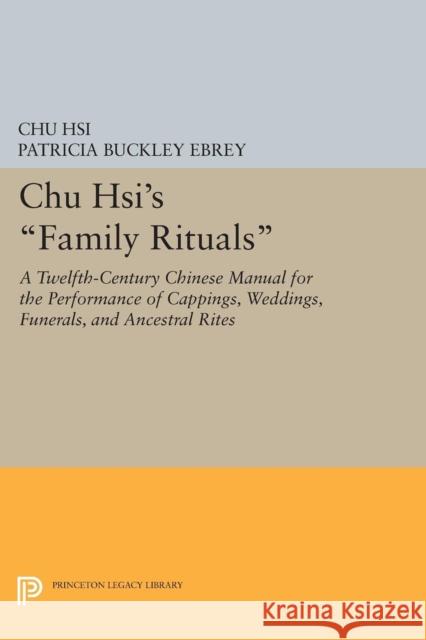 CHU HSI
PATRICIA BUCKLEY EBREY

Chu Hsi's "Family Rituals"

A Twelfth-Century Chinese Manual for the Performance of Cappings, Weddings, Funerals, and Ancestral Rites

PRINCETON LEGACY LIBRARY